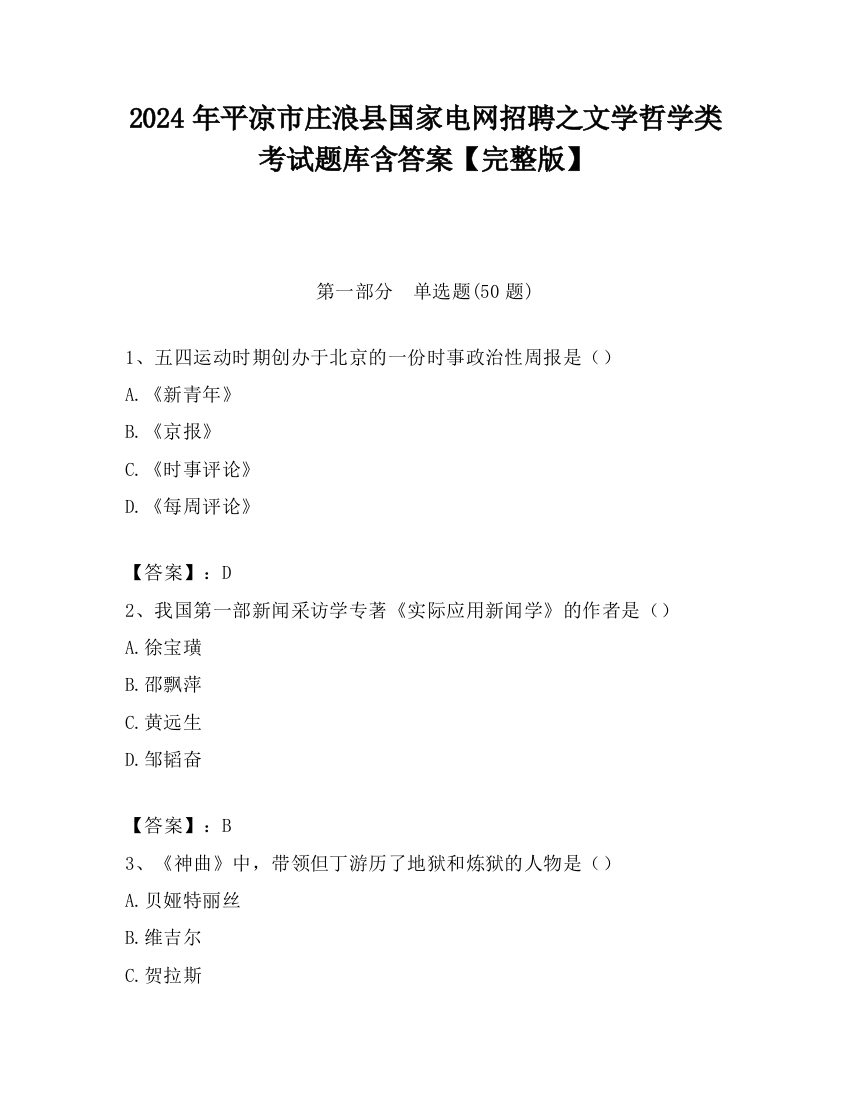 2024 年平凉市庄浪县国家电网招聘之文学哲学类考试题库含答案【完整版】

第一部分　单选题(50 题)

1、五四运动时期创办于北京的一份时事政治性周报是（）

A.《新青年》

B.《京报》

C.《时事评论》

D.《每周评论》

【答案】：D

2、我国第一部新闻采访学专著《实际应用新闻学》的作者是（）

A.徐宝璜

B.邵飘萍

C.黄远生

D.邹韬奋

【答案】：B

3、《神曲》中，带领但丁游历了地狱和炼狱的人物是（）

A.贝娅特丽丝

B.维吉尔

C.贺拉斯